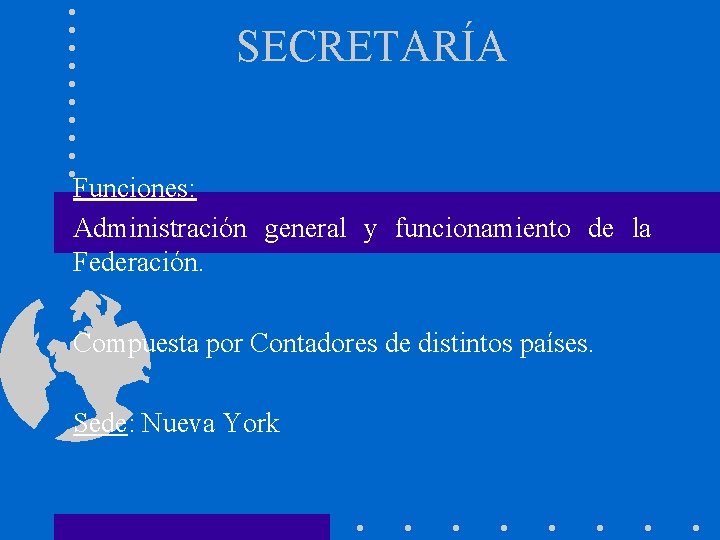 SECRETARÍA

Funciones:
Administración general y funcionamiento de la Federación.

Compuesta por Contadores de distintos países.

Sede: Nueva York